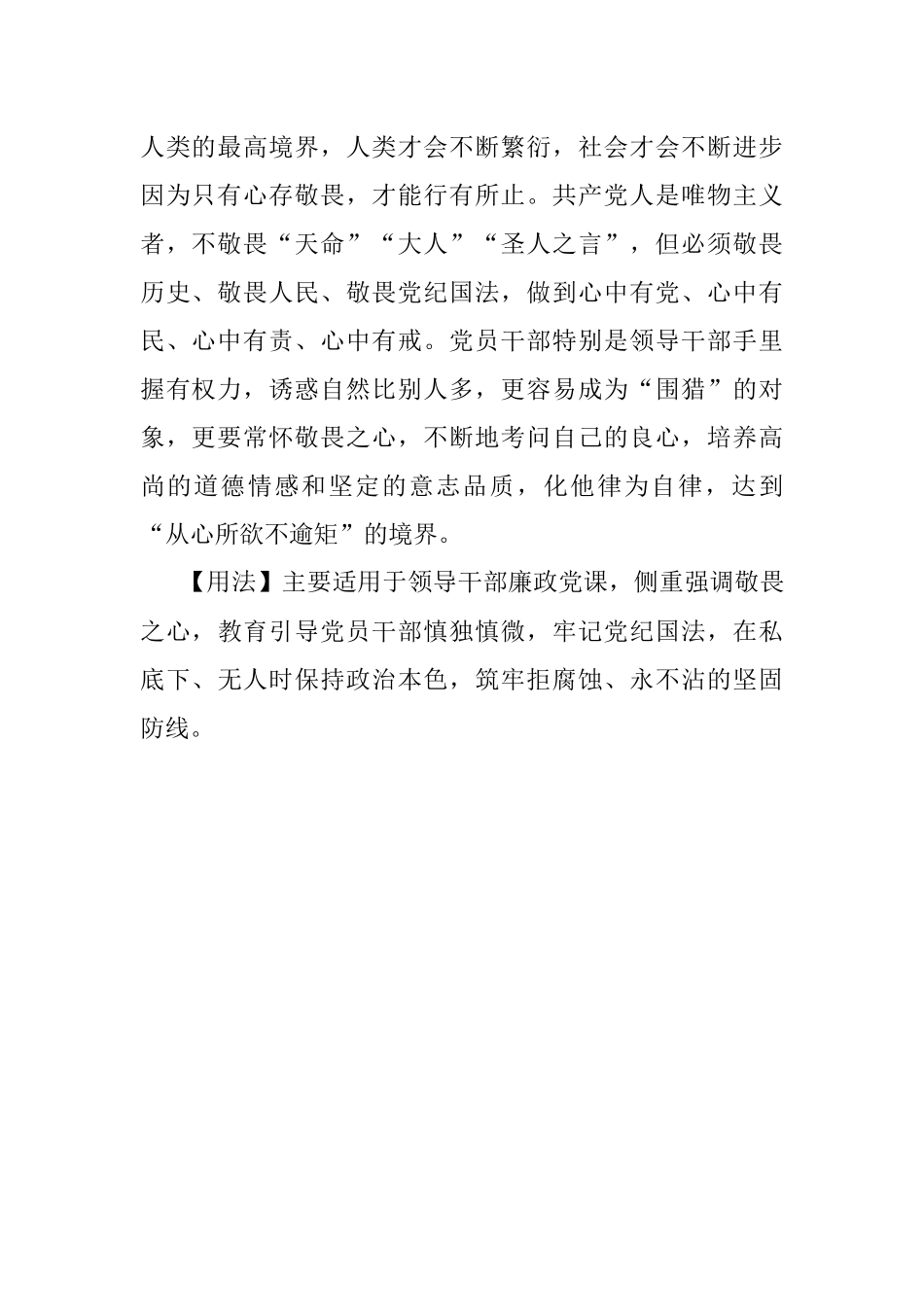 人类的最高境界，人类才会不断繁衍，社会才会不断进步因为只有心存敬畏，才能行有所止。共产党人是唯物主义者，不敬畏“天命”“大人”“圣人之言”，但必须敬畏历史、敬畏人民、敬畏党纪国法，做到心中有党、心中有民、心中有责、心中有戒。党员干部特别是领导干部手里握有权力，诱惑自然比别人多，更容易成为“围猎”的对象，更要常怀敬畏之心，不断地考问自己的良心，培养高尚的道德情感和坚定的意志品质，化他律为自律，达到“从心所欲不逾矩”的境界。

【用法】主要适用于领导干部廉政党课，侧重强调敬畏之心，教育引导党员干部慎独慎微，牢记党纪国法，在私底下、无人时保持政治本色，筑牢拒腐蚀、永不沾的坚固防线。